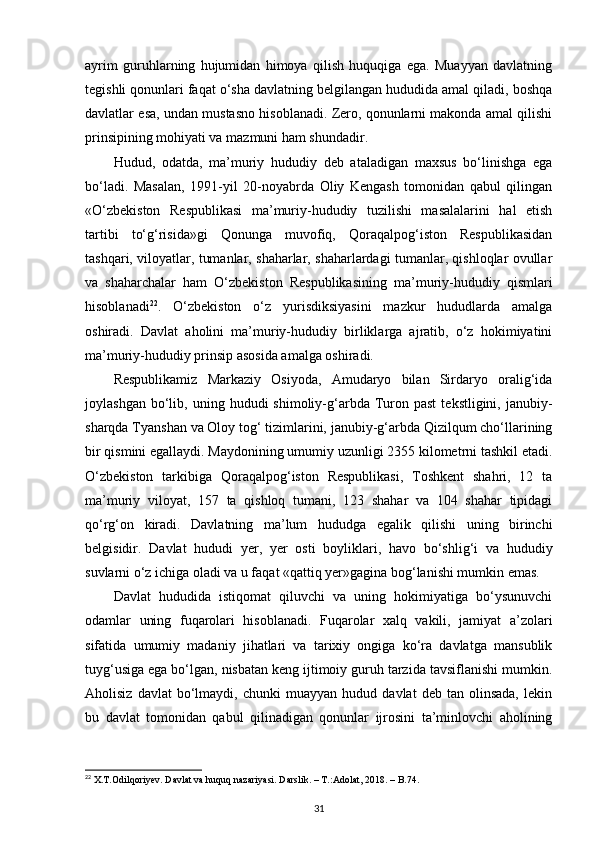 ayrim guruhlarning hujumidan himoya qilish huquqiga ega. Muayyan davlatning tegishli qonunlari faqat o‘sha davlatning belgilangan hududida amal qiladi, boshqa davlatlar esa, undan mustasno hisoblanadi. Zero, qonunlarni makonda amal qilishi prinsipining mohiyati va mazmuni ham shundadir.

Hudud, odatda, ma’muriy hududiy deb ataladigan maxsus bo‘linishga ega bo‘ladi. Masalan, 1991-yil 20-noyabrda Oliy Kengash tomonidan qabul qilingan «O‘zbekiston Respublikasi ma’muriy-hududiy tuzilishi masalalarini hal etish tartibi to‘g‘risida»gi Qonunga muvofiq, Qoraqalpog‘iston Respublikasidan tashqari, viloyatlar, tumanlar, shaharlar, shaharlardagi tumanlar, qishloqlar ovullar va shaharchalar ham O‘zbekiston Respublikasining ma’muriy-hududiy qismlari hisoblanadi$^{22}$. O‘zbekiston o‘z yurisdiksiyasini mazkur hududlarda amalga oshiradi. Davlat aholini ma’muriy-hududiy birliklarga ajratib, o‘z hokimiyatini ma’muriy-hududiy prinsip asosida amalga oshiradi.

Respublikamiz Markaziy Osiyoda, Amudaryo bilan Sirdaryo oralig‘ida joylashgan bo‘lib, uning hududi shimoliy-g‘arbda Turon past tekstligini, janubiy-sharqda Tyanshan va Oloy tog‘ tizimlarini, janubiy-g‘arbda Qizilqum cho‘llarining bir qismini egallaydi. Maydonining umumiy uzunligi 2355 kilometrni tashkil etadi. O‘zbekiston tarkibiga Qoraqalpog‘iston Respublikasi, Toshkent shahri, 12 ta ma’muriy viloyat, 157 ta qishloq tumani, 123 shahar va 104 shahar tipidagi qo‘rg‘on kiradi. Davlatning ma’lum hududga egalik qilishi uning birinchi belgisidir. Davlat hududi yer, yer osti boyliklari, havo bo‘shlig‘i va hududiy suvlarni o‘z ichiga oladi va u faqat «qattiq yer»gagina bog‘lanishi mumkin emas.

Davlat hududida istiqomat qiluvchi va uning hokimiyatiga bo‘ysunuvchi odamlar uning fuqarolari hisoblanadi. Fuqarolar xalq vakili, jamiyat a’zolari sifatida umumiy madaniy jihatlari va tarixiy ongiga ko‘ra davlatga mansublik tuyg‘usiga ega bo‘lgan, nisbatan keng ijtimoiy guruh tarzida tavsiflanishi mumkin. Aholisiz davlat bo‘lmaydi, chunki muayyan hudud davlat deb tan olinsada, lekin bu davlat tomonidan qabul qilinadigan qonunlar ijrosini ta’minlovchi aholining

$^{22}$ X.T.Odilqoriyev. Davlat va huquq nazariyasi. Darslik. – T.:Adolat, 2018. – B.74.

31